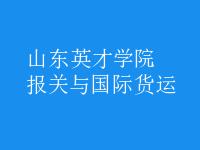 山东英才学院
报关与国际货运